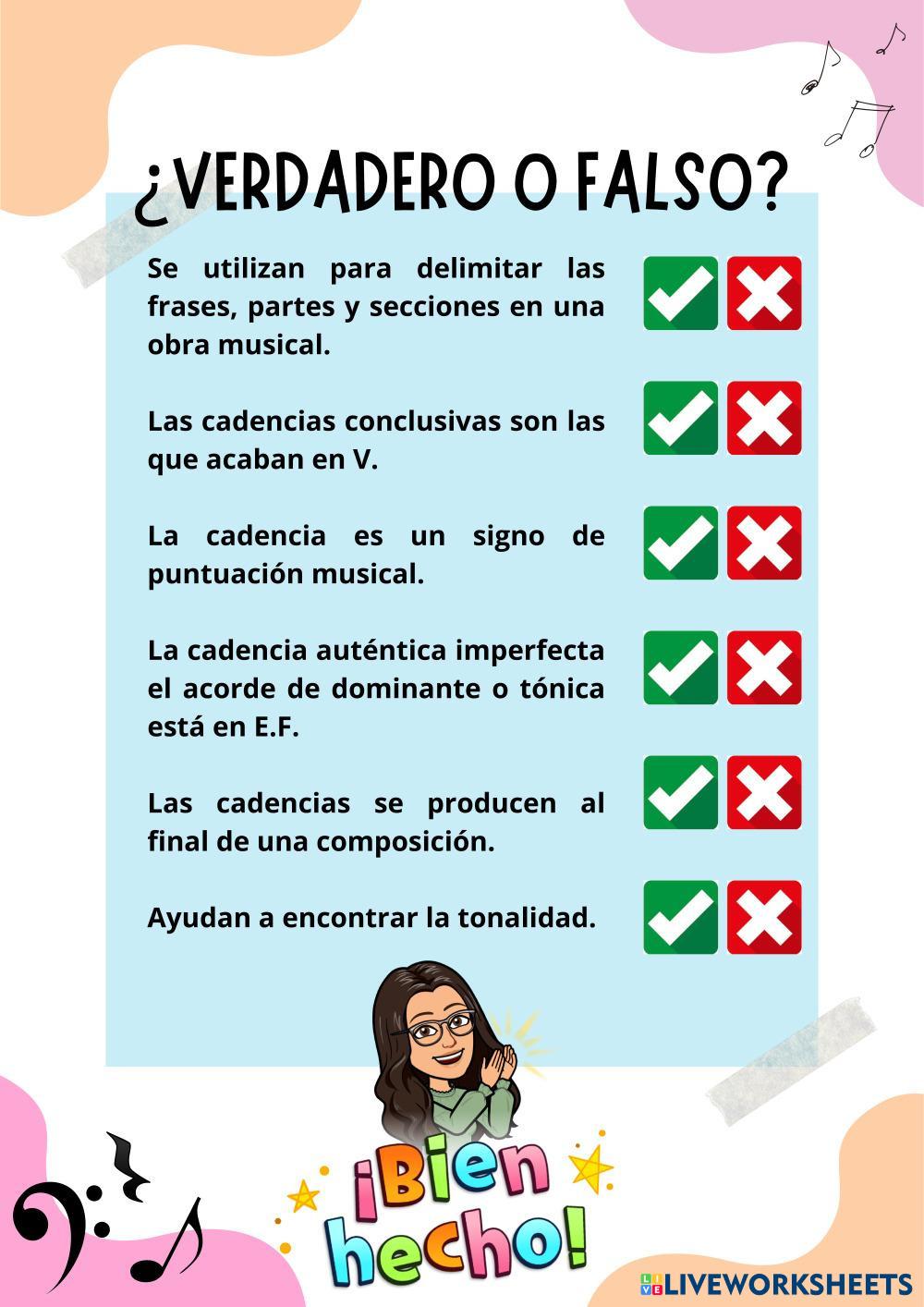 ¿VERDADERO O FALSO?

Se utilizan para delimitar las frases, partes y secciones en una obra musical.

Las cadencias conclusivas son las que acaban en V.

La cadencia es un signo de puntuación musical.

La cadencia auténtica imperfecta el acorde de dominante o tónica está en E.F.

Las cadencias se producen al final de una composición.

Ayudan a encontrar la tonalidad.

¡Bien hecho!

LIVEWORKSHEETS